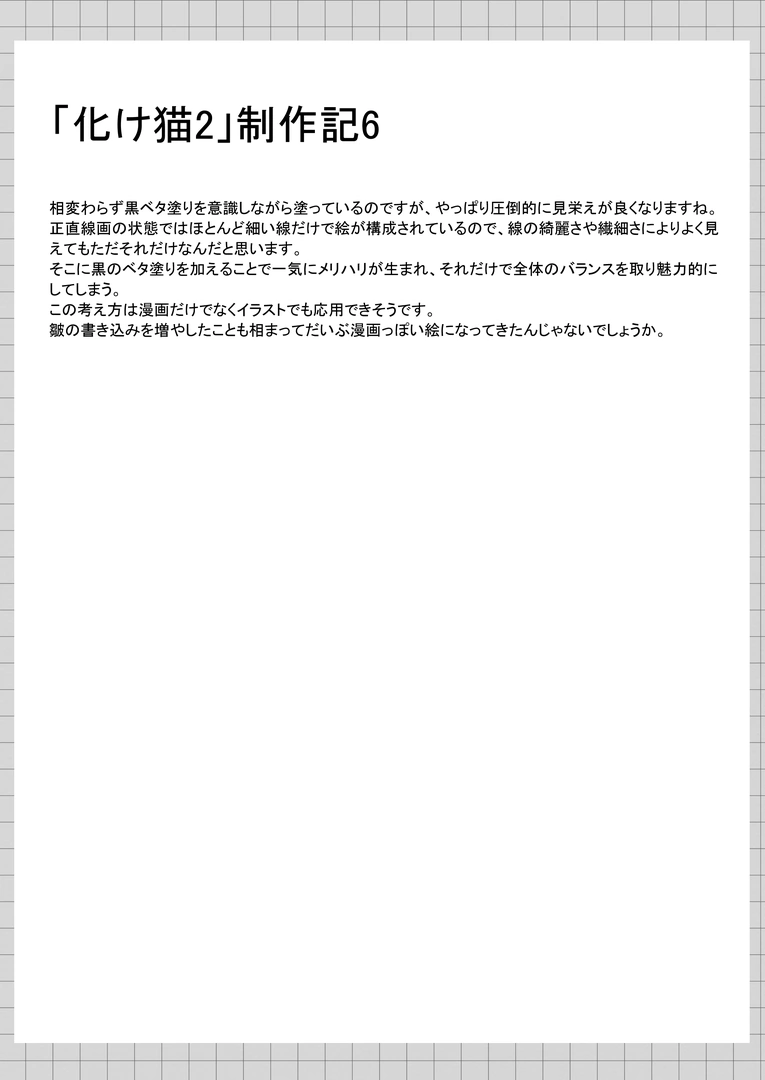 「化け猫2」制作記6

相変わらず黒ベタ塗りを意識しながら塗っているのですが、やっぱり圧倒的に見栄えが良くなりますね。
正直線画の状態ではほとんど細い線だけで絵が構成されているので、線の綺麗さや繊細さによりよく見えてもただそれだけなんだと思います。
そこに黒のベタ塗りを加えることで一気にメリハリが生まれ、それだけで全体のバランスを取り魅力的にしてしまう。
この考え方は漫画だけでなくイラストでも応用できそうです。
皺の書き込みを増やしたことも相まってだいぶ漫画っぽい絵になってきたんじゃないでしょうか。